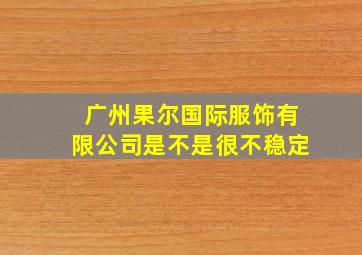 广州果尔国际服饰有限公司是不是很不稳定